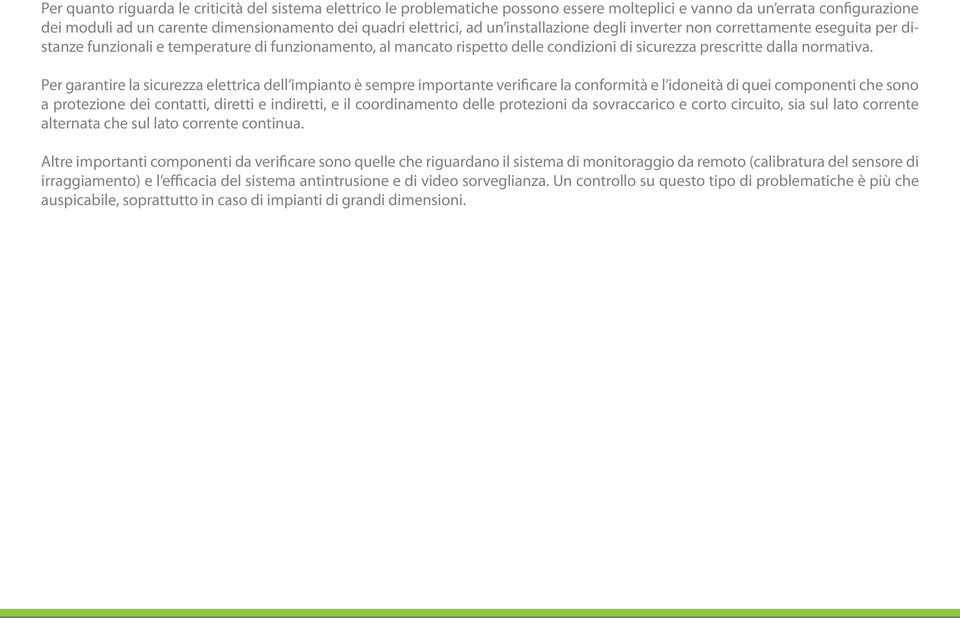 Per quanto riguarda le criticità del sistema elettrico le problematiche possono essere molteplici e vanno da un'errata configurazione dei moduli ad un carente dimensionamento dei quadri elettrici, ad un'installazione degli inverter non correttamente eseguita per distanze funzionali e temperature di funzionamento, al mancato rispetto delle condizioni di sicurezza prescritte dalla normativa.

Per garantire la sicurezza elettrica dell'impianto è sempre importante verificare la conformità e l'idoneità di quei componenti che sono a protezione dei contatti, diretti e indiretti, e il coordinamento delle protezioni da sovraccarico e corto circuito, sia sul lato corrente alternata che sul lato corrente continua.

Altre importanti componenti da verificare sono quelle che riguardano il sistema di monitoraggio da remoto (calibratura del sensore di irraggiamento) e l'efficacia del sistema antintrusione e di video sorveglianza. Un controllo su questo tipo di problematiche è più che auspicabile, soprattutto in caso di impianti di grandi dimensioni.